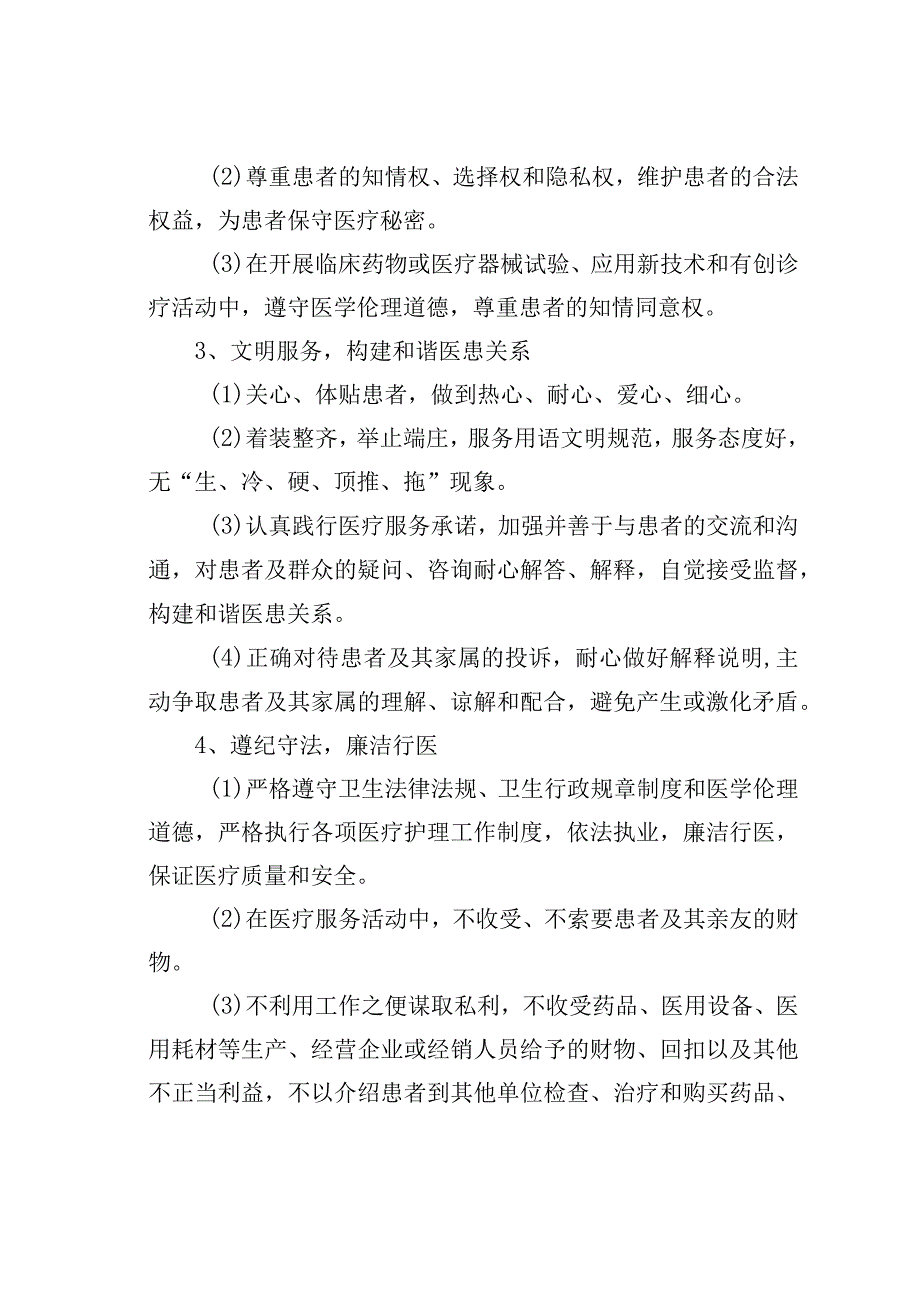 (2)尊重患者的知情权、选择权和隐私权，维护患者的合法权益，为患者保守医疗秘密。

(3)在开展临床药物或医疗器械试验、应用新技术和有创诊疗活动中，遵守医学伦理道德，尊重患者的知情同意权。

3、文明服务，构建和谐医患关系

(1)关心、体贴患者，做到热心、耐心、爱心、细心。

(2)着装整齐，举止端庄，服务用语文明规范，服务态度好，无“生、冷、硬、顶推、拖”现象。

(3)认真践行医疗服务承诺，加强并善于与患者的交流和沟通，对患者及群众的疑问、咨询耐心解答、解释，自觉接受监督，构建和谐医患关系。

(4)正确对待患者及其家属的投诉，耐心做好解释说明,主动争取患者及其家属的理解、谅解和配合，避免产生或激化矛盾。

4、遵纪守法，廉洁行医

(1)严格遵守卫生法律法规、卫生行政规章制度和医学伦理道德，严格执行各项医疗护理工作制度，依法执业，廉洁行医，保证医疗质量和安全。

(2)在医疗服务活动中，不收受、不索要患者及其亲友的财物。

(3)不利用工作之便谋取私利，不收受药品、医用设备、医用耗材等生产、经营企业或经销人员给予的财物、回扣以及其他不正当利益，不以介绍患者到其他单位检查、治疗和购买药品、